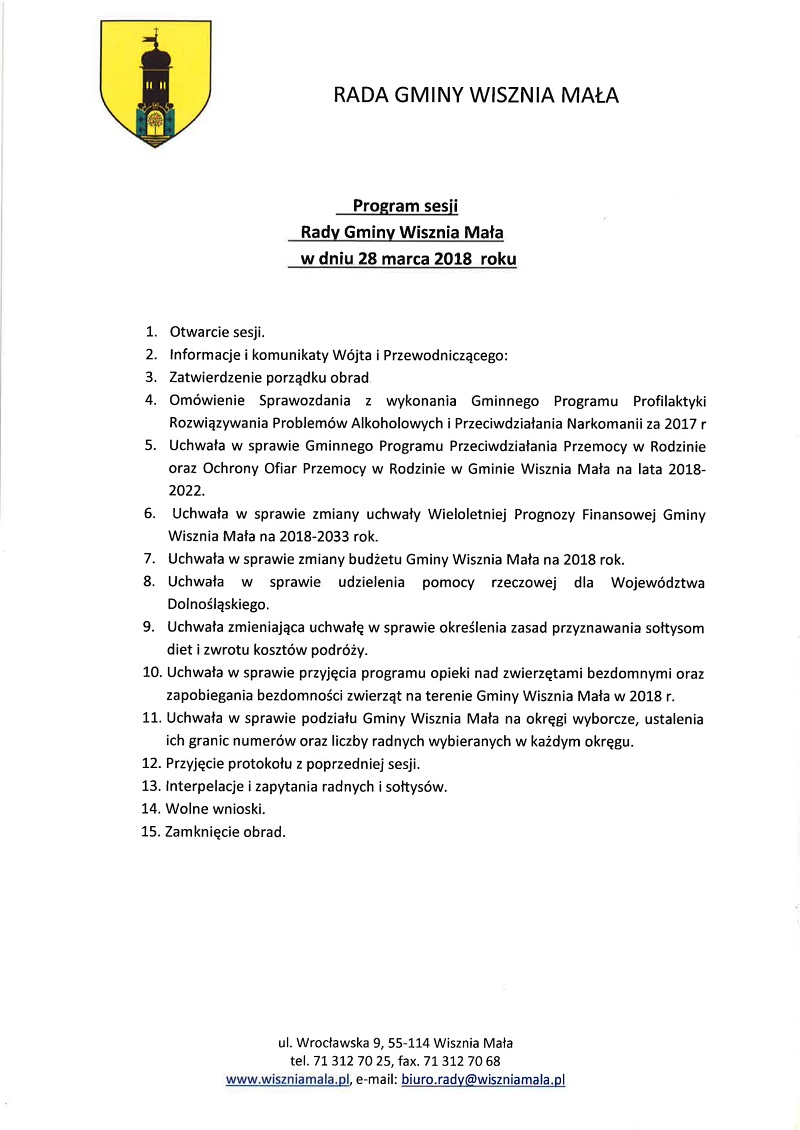 RADA GMINY WISZNIA MAŁA

Program sesji
Rady Gminy Wisznia Mała
w dniu 28 marca 2018 roku

1. Otwarcie sesji.
2. Informacje i komunikaty Wójta i Przewodniczącego:
3. Zatwierdzenie porządku obrad.
4. Omówienie Sprawozdania z wykonania Gminnego Programu Profilaktyki Rozwiązywania Problemów Alkoholowych i Przeciwdziałania Narkomanii za 2017 r
5. Uchwała w sprawie Gminnego Programu Przeciwdziałania Przemocy w Rodzinie oraz Ochrony Ofiar Przemocy w Rodzinie w Gminie Wisznia Mała na lata 2018-2022.
6. Uchwała w sprawie zmiany uchwały Wieloletniej Prognozy Finansowej Gminy Wisznia Mała na 2018-2033 rok.
7. Uchwała w sprawie zmiany budżetu Gminy Wisznia Mała na 2018 rok.
8. Uchwała w sprawie udzielenia pomocy rzeczowej dla Województwa Dolnośląskiego.
9. Uchwała zmieniająca uchwałę w sprawie określenia zasad przyznawania sołtysom diet i zwrotu kosztów podróży.
10. Uchwała w sprawie przyjęcia programu opieki nad zwierzętami bezdomnymi oraz zapobiegania bezdomności zwierząt na terenie Gminy Wisznia Mała w 2018 r.
11. Uchwała w sprawie podziału Gminy Wisznia Mała na okręgi wyborcze, ustalenia ich granic numerów oraz liczby radnych wybieranych w każdym okręgu.
12. Przyjęcie protokołu z poprzedniej sesji.
13. Interpelacje i zapytania radnych i sołtysów.
14. Wolne wnioski.
15. Zamknięcie obrad.

ul. Wrocławska 9, 55-114 Wisznia Mała
tel. 71 312 70 25, fax. 71 312 70 68
www.wiszniamala.pl, e-mail: biuro.rady@wiszniamala.pl